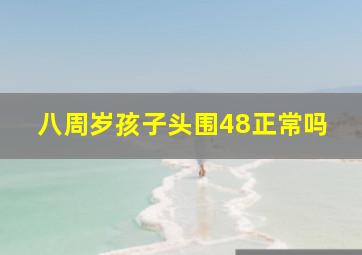 八周岁孩子头围48正常吗